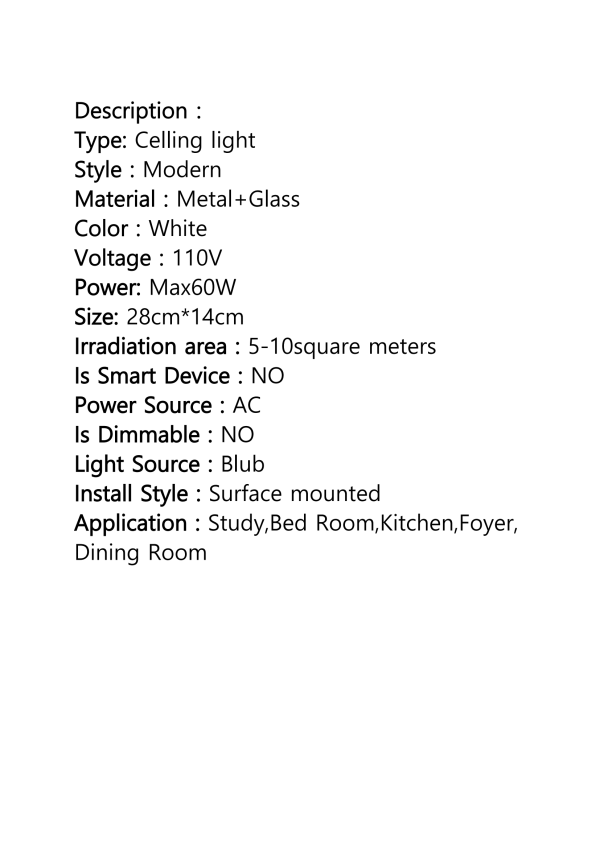 Description :
Type: Celling light
Style : Modern
Material : Metal+Glass
Color : White
Voltage : 110V
Power: Max60W
Size: 28cm*14cm
Irradiation area : 5-10square meters
Is Smart Device : NO
Power Source : AC
Is Dimmable : NO
Light Source : Blub
Install Style : Surface mounted
Application : Study,Bed Room,Kitchen,Foyer, Dining Room